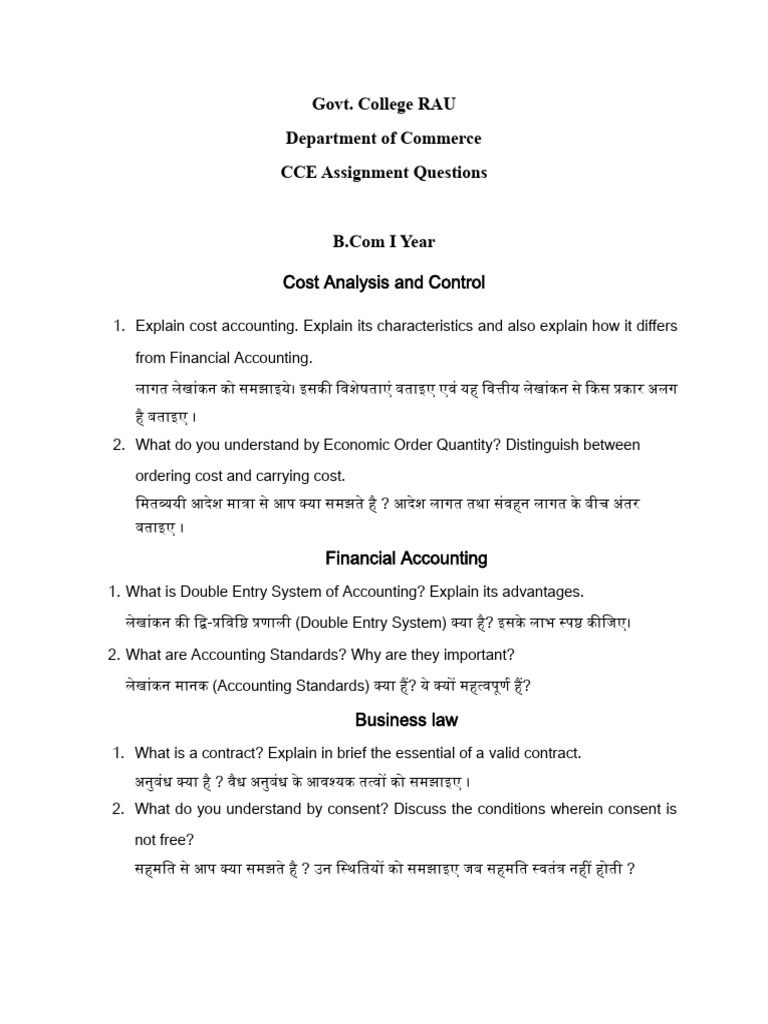 Govt. College RAU

Department of Commerce

CCE Assignment Questions

B.Com I Year

Cost Analysis and Control

1. Explain cost accounting. Explain its characteristics and also explain how it differs from Financial Accounting.
लागत लेखांकन को समझाइये। इसकी विशेषताएं बताइए एवं यह वित्तीय लेखांकन से किस प्रकार अलग है बताइए ।

2. What do you understand by Economic Order Quantity? Distinguish between ordering cost and carrying cost.
मितव्ययी आदेश मात्रा से आप क्या समझते है ? आदेश लागत तथा संवहन लागत के बीच अंतर बताइए ।

Financial Accounting

1. What is Double Entry System of Accounting? Explain its advantages.
लेखांकन की द्वि-प्रविष्टि प्रणाली (Double Entry System) क्या है? इसके लाभ स्पष्ट कीजिए।

2. What are Accounting Standards? Why are they important?
लेखांकन मानक (Accounting Standards) क्या हैं? ये क्यों महत्वपूर्ण हैं?

Business law

1. What is a contract? Explain in brief the essential of a valid contract.
अनुबंध क्या है ? वैध अनुबंध के आवश्यक तत्वों को समझाइए ।

2. What do you understand by consent? Discuss the conditions wherein consent is not free?
सहमति से आप क्या समझते है ? उन स्थितियों को समझाइए जब सहमति स्वतंत्र नहीं होती ?